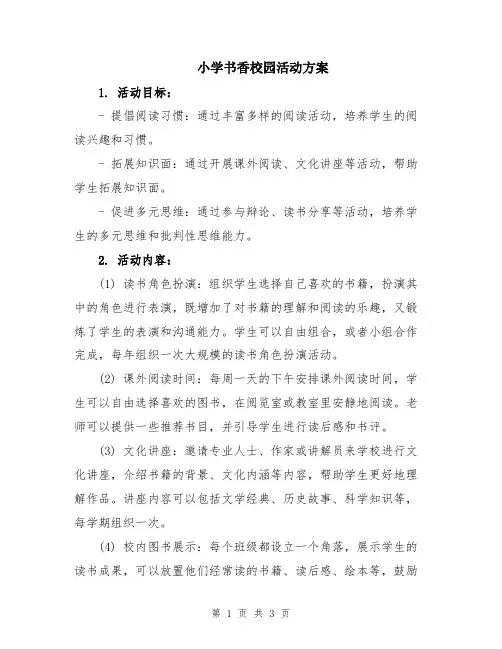 小学书香校园活动方案

1. 活动目标：

- 提倡阅读习惯：通过丰富多样的阅读活动，培养学生的阅读兴趣和习惯。

- 拓展知识面：通过开展课外阅读、文化讲座等活动，帮助学生拓展知识面。

- 促进多元思维：通过参与辩论、读书分享等活动，培养学生的多元思维和批判性思维能力。

2. 活动内容：

(1) 读书角色扮演：组织学生选择自己喜欢的书籍，扮演其中的角色进行表演，既增加了对书籍的理解和阅读的乐趣，又锻炼了学生的表演和沟通能力。学生可以自由组合，或者小组合作完成，每年组织一次大规模的读书角色扮演活动。

(2) 课外阅读时间：每周一天的下午安排课外阅读时间，学生可以自由选择喜欢的图书，在阅览室或教室里安静地阅读。老师可以提供一些推荐书目，并引导学生进行读后感和书评。

(3) 文化讲座：邀请专业人士、作家或讲解员来学校进行文化讲座，介绍书籍的背景、文化内涵等内容，帮助学生更好地理解作品。讲座内容可以包括文学经典、历史故事、科学知识等，每学期组织一次。

(4) 校内图书展示：每个班级都设立一个角落，展示学生的读书成果，可以放置他们经常读的书籍、读后感、绘本等，鼓励

第 1 页 共 3 页